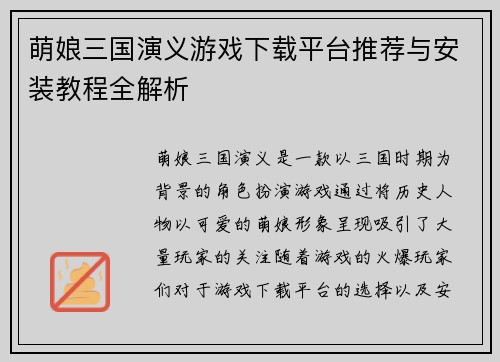 萌娘三国演义游戏下载平台推荐与安装教程全解析

萌娘三国演义是一款以三国时期为背景的角色扮演游戏通过将历史人物以可爱的萌娘形象呈现吸引了大量玩家的关注随着游戏的火爆玩家们对于游戏下载平台的选择以及安